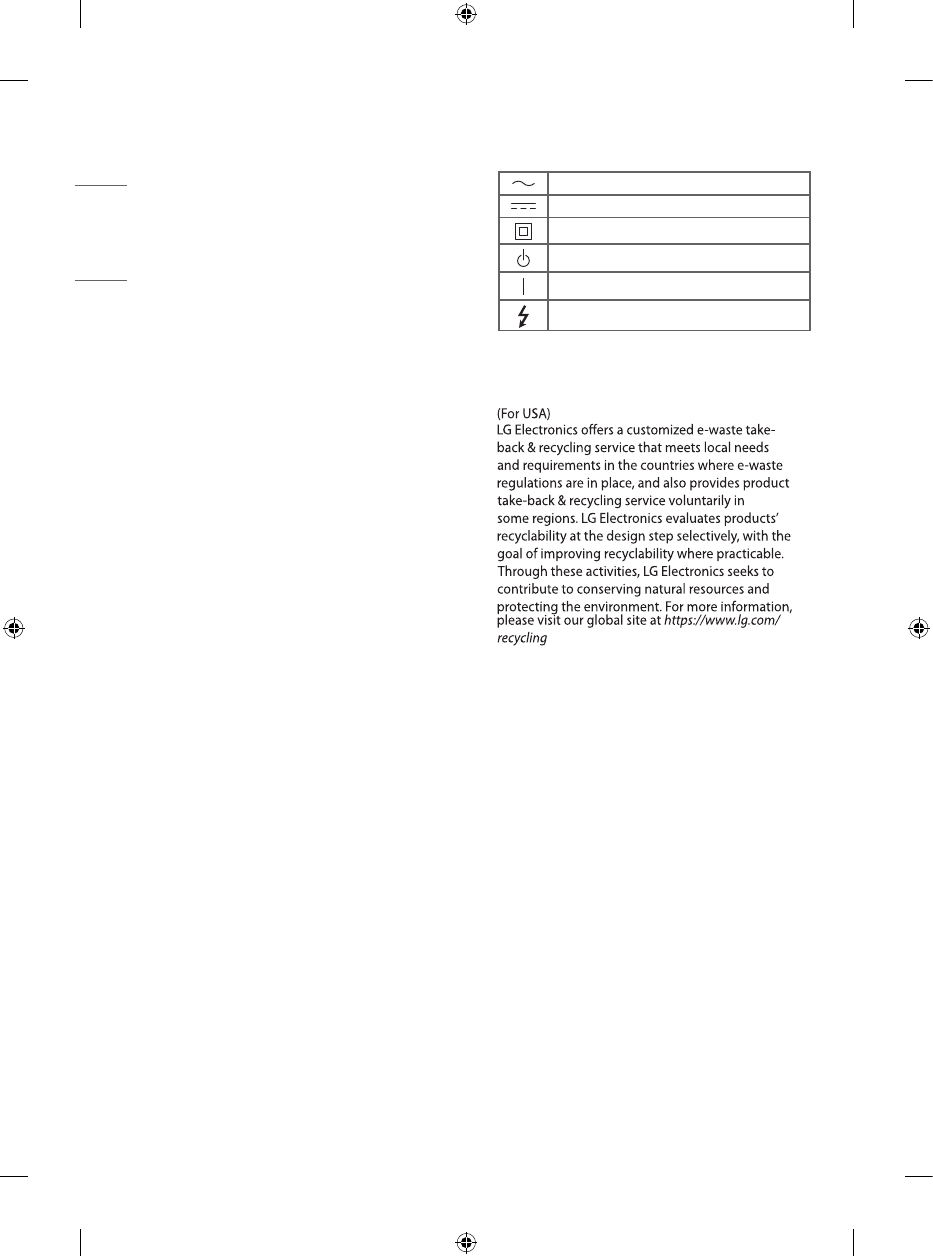 (For USA)
LG Electronics offers a customized e-waste take-back & recycling service that meets local needs and requirements in the countries where e-waste regulations are in place, and also provides product take-back & recycling service voluntarily in some regions. LG Electronics evaluates products' recyclability at the design step selectively, with the goal of improving recyclability where practicable. Through these activities, LG Electronics seeks to contribute to conserving natural resources and protecting the environment. For more information, please visit our global site at https://www.lg.com/recycling